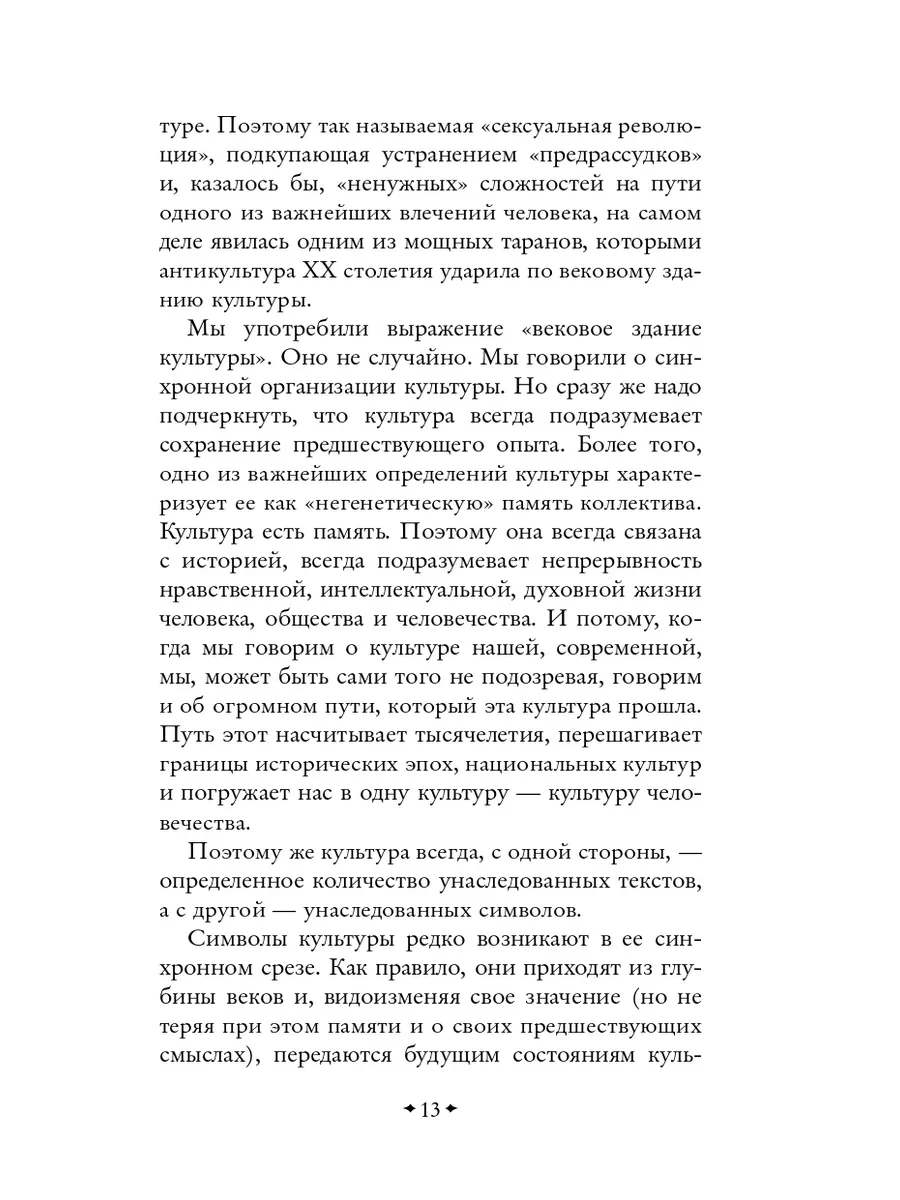 туре. Поэтому так называемая «сексуальная революция», подкупающая устранением «предрассудков» и, казалось бы, «ненужных» сложностей на пути одного из важнейших влечений человека, на самом деле явилась одним из мощных таранов, которыми антикультура XX столетия ударила по вековому зданию культуры.

Мы употребили выражение «вековое здание культуры». Оно не случайно. Мы говорили о синхронной организации культуры. Но сразу же надо подчеркнуть, что культура всегда подразумевает сохранение предшествующего опыта. Более того, одно из важнейших определений культуры характеризует ее как «негенетическую» память коллектива. Культура есть память. Поэтому она всегда связана с историей, всегда подразумевает непрерывность нравственной, интеллектуальной, духовной жизни человека, общества и человечества. И потому, когда мы говорим о культуре нашей, современной, мы, может быть сами того не подозревая, говорим и об огромном пути, который эта культура прошла. Путь этот насчитывает тысячелетия, перешагивает границы исторических эпох, национальных культур и погружает нас в одну культуру — культуру человечества.

Поэтому же культура всегда, с одной стороны, — определенное количество унаследованных текстов, а с другой — унаследованных символов.

Символы культуры редко возникают в ее синхронном срезе. Как правило, они приходят из глубины веков и, видоизменяя свое значение (но не теряя при этом памяти и о своих предшествующих смыслах), передаются будущим состояниям куль-

13